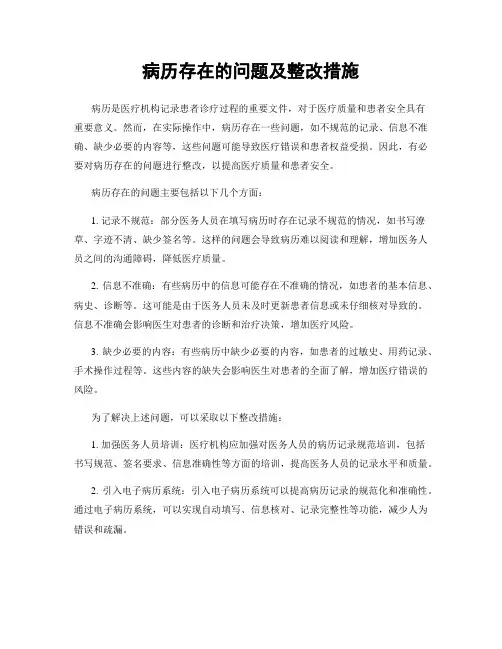 病历存在的问题及整改措施

病历是医疗机构记录患者诊疗过程的重要文件，对于医疗质量和患者安全具有重要意义。然而，在实际操作中，病历存在一些问题，如不规范的记录、信息不准确、缺少必要的内容等，这些问题可能导致医疗错误和患者权益受损。因此，有必要对病历存在的问题进行整改，以提高医疗质量和患者安全。

病历存在的问题主要包括以下几个方面：

1. 记录不规范：部分医务人员在填写病历时存在记录不规范的情况，如书写潦草、字迹不清、缺少签名等。这样的问题会导致病历难以阅读和理解，增加医务人员之间的沟通障碍，降低医疗质量。

2. 信息不准确：有些病历中的信息可能存在不准确的情况，如患者的基本信息、病史、诊断等。这可能是由于医务人员未及时更新患者信息或未仔细核对导致的。信息不准确会影响医生对患者的诊断和治疗决策，增加医疗风险。

3. 缺少必要的内容：有些病历中缺少必要的内容，如患者的过敏史、用药记录、手术操作过程等。这些内容的缺失会影响医生对患者的全面了解，增加医疗错误的风险。

为了解决上述问题，可以采取以下整改措施：

1. 加强医务人员培训：医疗机构应加强对医务人员的病历记录规范培训，包括书写规范、签名要求、信息准确性等方面的培训，提高医务人员的记录水平和质量。

2. 引入电子病历系统：引入电子病历系统可以提高病历记录的规范化和准确性。通过电子病历系统，可以实现自动填写、信息核对、记录完整性等功能，减少人为错误和疏漏。